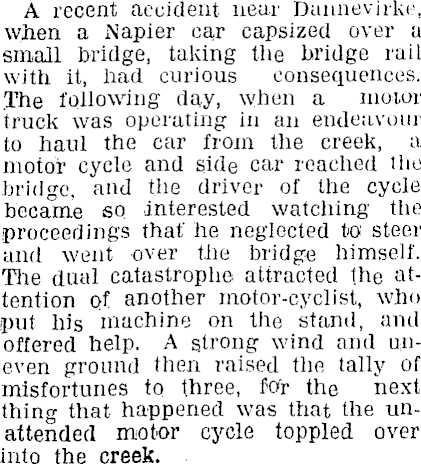 A recent accident near Dannevirke, when a Napier car capsized over a small bridge, taking the bridge rail with it, had curious consequences. The following day, when a motor truck was operating in an endeavour to haul the car from the creek, a motor cycle and side car reached the bridge, and the driver of the cycle became so interested watching the proceedings that he neglected to steer and went over the bridge himself. The dual catastrophe attracted the attention of another motor-cyclist, who put his machine on the stand, and offered help. A strong wind and uneven ground then raised the tally of misfortunes to three, for the next thing that happened was that the unattended motor cycle toppled over into the creek.